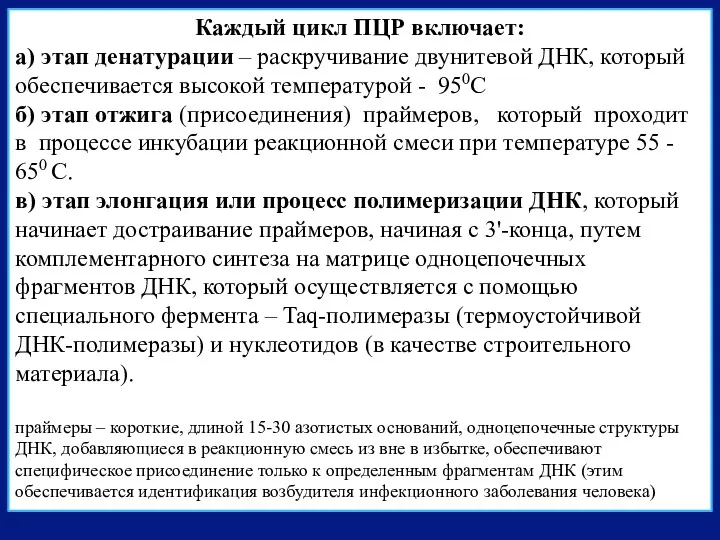 Каждый цикл ПЦР включает:
а) этап денатурации – раскручивание двунитевой ДНК, который обеспечивается высокой температурой - $95^0$С
б) этап отжига (присоединения) праймеров, который проходит в процессе инкубации реакционной смеси при температуре 55 - $65^0$ С.
в) этап элонгация или процесс полимеризации ДНК, который начинает достраивание праймеров, начиная с 3'-конца, путем комплементарного синтеза на матрице одноцепочечных фрагментов ДНК, который осуществляется с помощью специального фермента – Taq-полимеразы (термоустойчивой ДНК-полимеразы) и нуклеотидов (в качестве строительного материала).

праймеры – короткие, длиной 15-30 азотистых оснований, одноцепочечные структуры ДНК, добавляющиеся в реакционную смесь из вне в избытке, обеспечивают специфическое присоединение только к определенным фрагментам ДНК (этим обеспечивается идентификация возбудителя инфекционного заболевания человека)